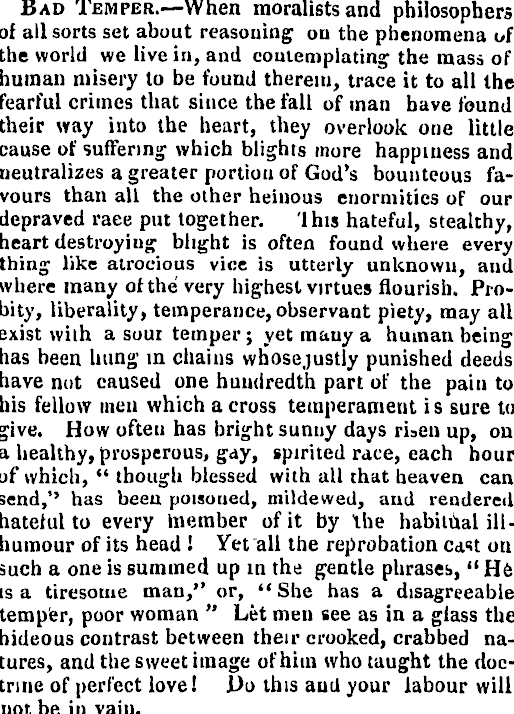 BAD TEMPER.—When moralists and philosophers of all sorts set about reasoning on the phenomena of the world we live in, and contemplating the mass of human misery to be found therein, trace it to all the fearful crimes that since the fall of man bave found their way into the heart, they overlook one little cause of suffering which blights more happiness and neutralizes a greater portion of God's bounteous favours than all the other heinous enormities of our depraved race put together. This hateful, stealthy, heart destroying blight is often found where every thing like atrocious vice is utterly unknown, and where many of the very highest virtues flourish. Probity, liberality, temperance, observant piety, may all exist with a sour temper; yet many a human being has been hung in chains whose justly punished deeds have not caused one hundredth part of the pain to his fellow men which a cross temperament is sure to give. How often has bright sunny days risen up, on a healthy, prosperous, gay, spirited race, each hour of which, "though blessed with all that heaven can send," has been poisoned, mildewed, and rendered hateful to every member of it by the habitual ill-humour of its head! Yet all the reprobation cast on such a one is summed up in the gentle phrases, "He is a tiresome man," or, "She has a disagreeable temper, poor woman" Let men see as in a glass the hideous contrast between their crooked, crabbed natures, and the sweet image of him who taught the doctrine of perfect love! Do this and your labour will not be in vain.